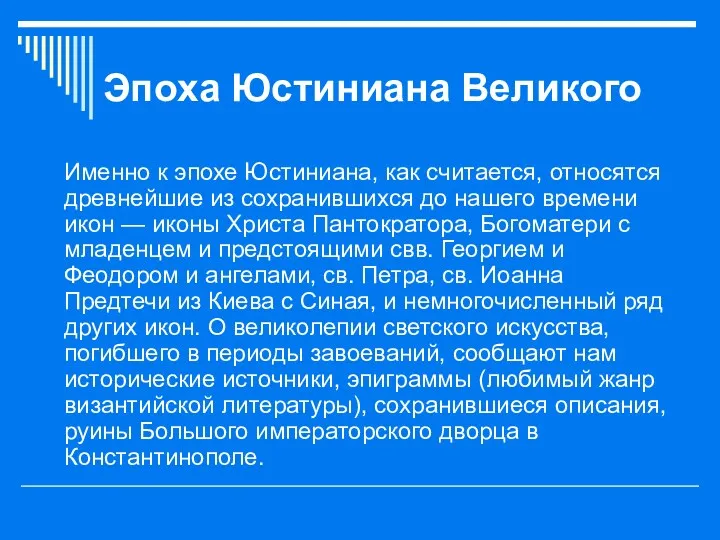 Эпоха Юстиниана Великого

Именно к эпохе Юстиниана, как считается, относятся древнейшие из сохранившихся до нашего времени икон — иконы Христа Пантократора, Богоматери с младенцем и предстоящими свв. Георгием и Феодором и ангелами, св. Петра, св. Иоанна Предтечи из Киева с Синая, и немногочисленный ряд других икон. О великолепии светского искусства, погибшего в периоды завоеваний, сообщают нам исторические источники, эпиграммы (любимый жанр византийской литературы), сохранившиеся описания, руины Большого императорского дворца в Константинополе.